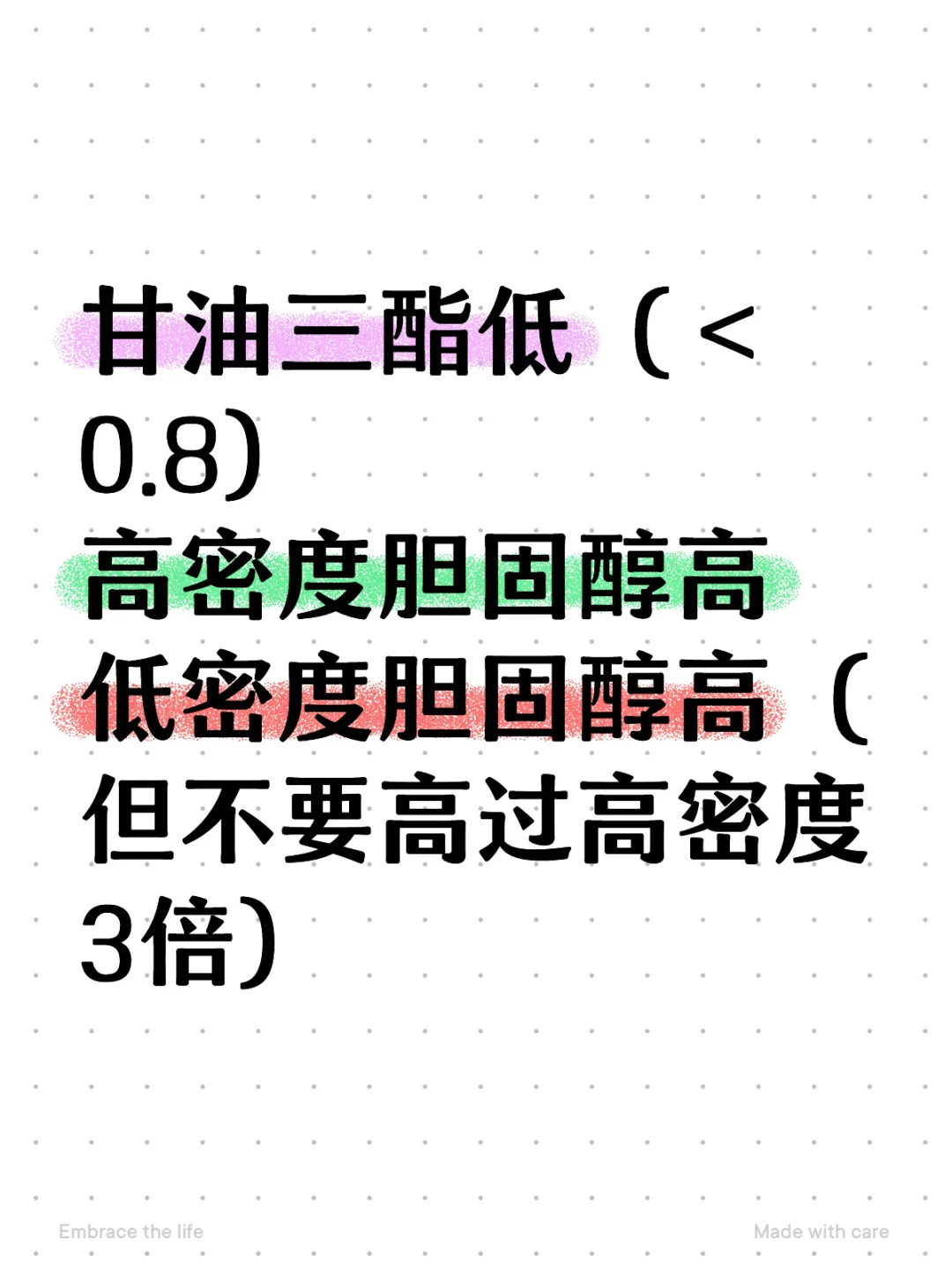 甘油三酯低（<0.8）
高密度胆固醇高
低密度胆固醇高（但不要高过高密度3倍）

Embrace the life
Made with care